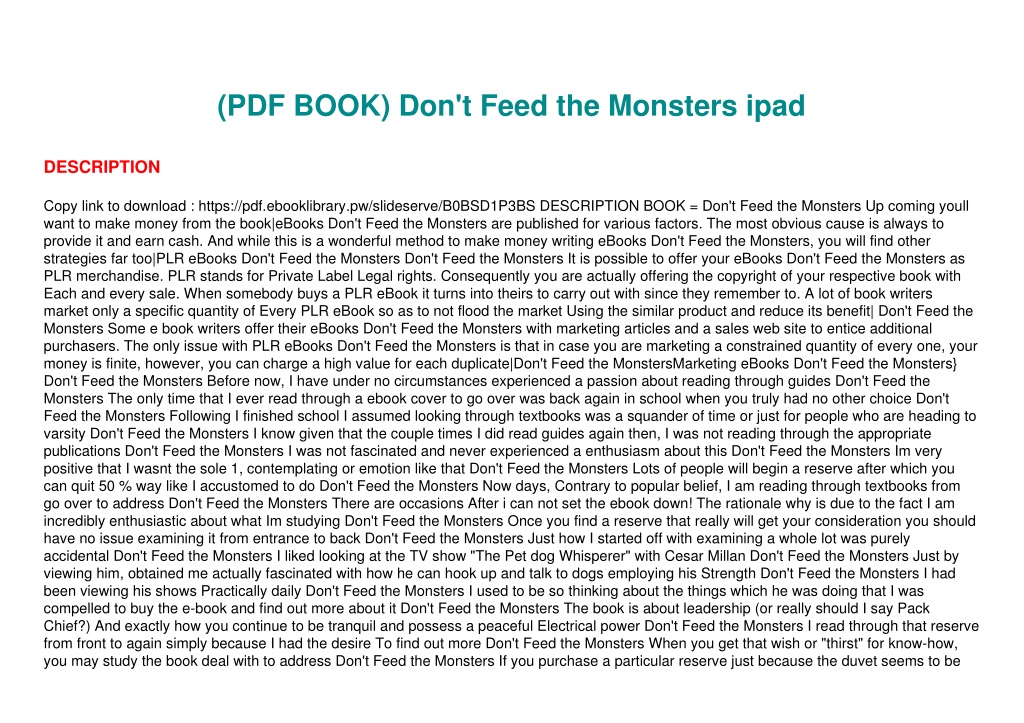 (PDF BOOK) Don't Feed the Monsters ipad

DESCRIPTION

Copy link to download : https://pdf.ebooklibrary.pw/slideserve/B0BSD1P3BS DESCRIPTION BOOK = Don't Feed the Monsters Up coming youll want to make money from the book|eBooks Don't Feed the Monsters are published for various factors. The most obvious cause is always to provide it and earn cash. And while this is a wonderful method to make money writing eBooks Don't Feed the Monsters, you will find other strategies far too|PLR eBooks Don't Feed the Monsters Don't Feed the Monsters It is possible to offer your eBooks Don't Feed the Monsters as PLR merchandise. PLR stands for Private Label Legal rights. Consequently you are actually offering the copyright of your respective book with Each and every sale. When somebody buys a PLR eBook it turns into theirs to carry out with since they remember to. A lot of book writers market only a specific quantity of Every PLR eBook so as to not flood the market Using the similar product and reduce its benefit| Don't Feed the Monsters Some e book writers offer their eBooks Don't Feed the Monsters with marketing articles and a sales web site to entice additional purchasers. The only issue with PLR eBooks Don't Feed the Monsters is that in case you are marketing a constrained quantity of every one, your money is finite, however, you can charge a high value for each duplicate|Don't Feed the MonstersMarketing eBooks Don't Feed the Monsters} Don't Feed the Monsters Before now, I have under no circumstances experienced a passion about reading through guides Don't Feed the Monsters The only time that I ever read through a ebook cover to go over was back again in school when you truly had no other choice Don't Feed the Monsters Following I finished school I assumed looking through textbooks was a squander of time or just for people who are heading to varsity Don't Feed the Monsters I know given that the couple times I did read guides again then, I was not reading through the appropriate publications Don't Feed the Monsters I was not fascinated and never experienced a enthusiasm about this Don't Feed the Monsters Im very positive that I wasnt the sole 1, contemplating or emotion like that Don't Feed the Monsters Lots of people will begin a reserve after which you can quit 50 % way like I accustomed to do Don't Feed the Monsters Now days, Contrary to popular belief, I am reading through textbooks from go over to address Don't Feed the Monsters There are occasions After i can not set the ebook down! The rationale why is due to the fact I am incredibly enthusiastic about what Im studying Don't Feed the Monsters Once you find a reserve that really will get your consideration you should have no issue examining it from entrance to back Don't Feed the Monsters Just how I started off with examining a whole lot was purely accidental Don't Feed the Monsters I liked looking at the TV show "The Pet dog Whisperer" with Cesar Millan Don't Feed the Monsters Just by viewing him, obtained me actually fascinated with how he can hook up and talk to dogs employing his Strength Don't Feed the Monsters I had been viewing his shows Practically daily Don't Feed the Monsters I used to be so thinking about the things which he was doing that I was compelled to buy the e-book and find out more about it Don't Feed the Monsters The book is about leadership (or really should I say Pack Chief?) And exactly how you continue to be tranquil and possess a peaceful Electrical power Don't Feed the Monsters I read through that reserve from front to again simply because I had the desire To find out more Don't Feed the Monsters When you get that wish or "thirst" for know-how, you may study the book deal with to address Don't Feed the Monsters If you purchase a particular reserve just because the duvet seems to be